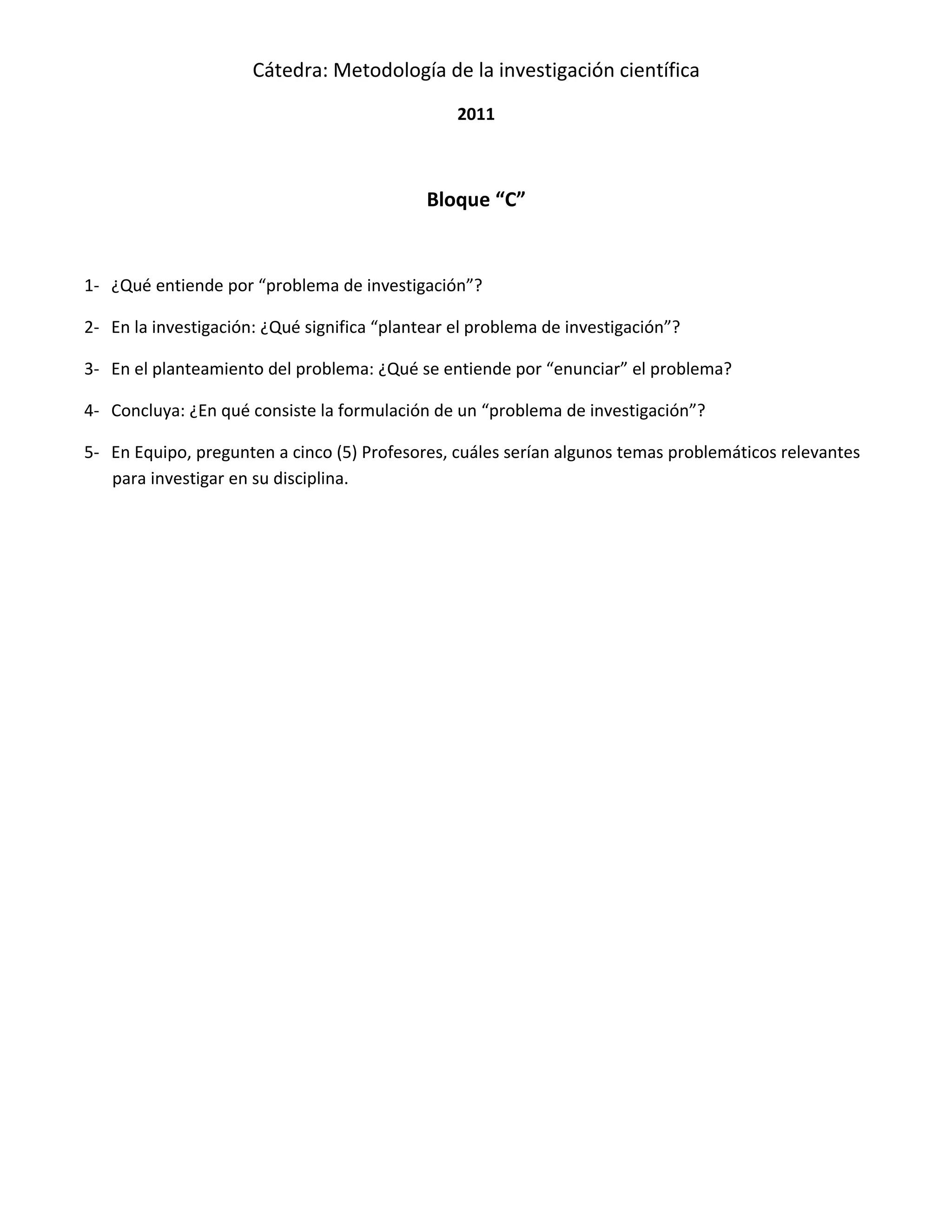 Cátedra: Metodología de la investigación científica

2011

Bloque “C”

1- ¿Qué entiende por “problema de investigación”?

2- En la investigación: ¿Qué significa “plantear el problema de investigación”?

3- En el planteamiento del problema: ¿Qué se entiende por “enunciar” el problema?

4- Concluya: ¿En qué consiste la formulación de un “problema de investigación”?

5- En Equipo, pregunten a cinco (5) Profesores, cuáles serían algunos temas problemáticos relevantes para investigar en su disciplina.